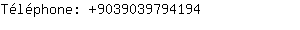 Téléphone: +9039039794194